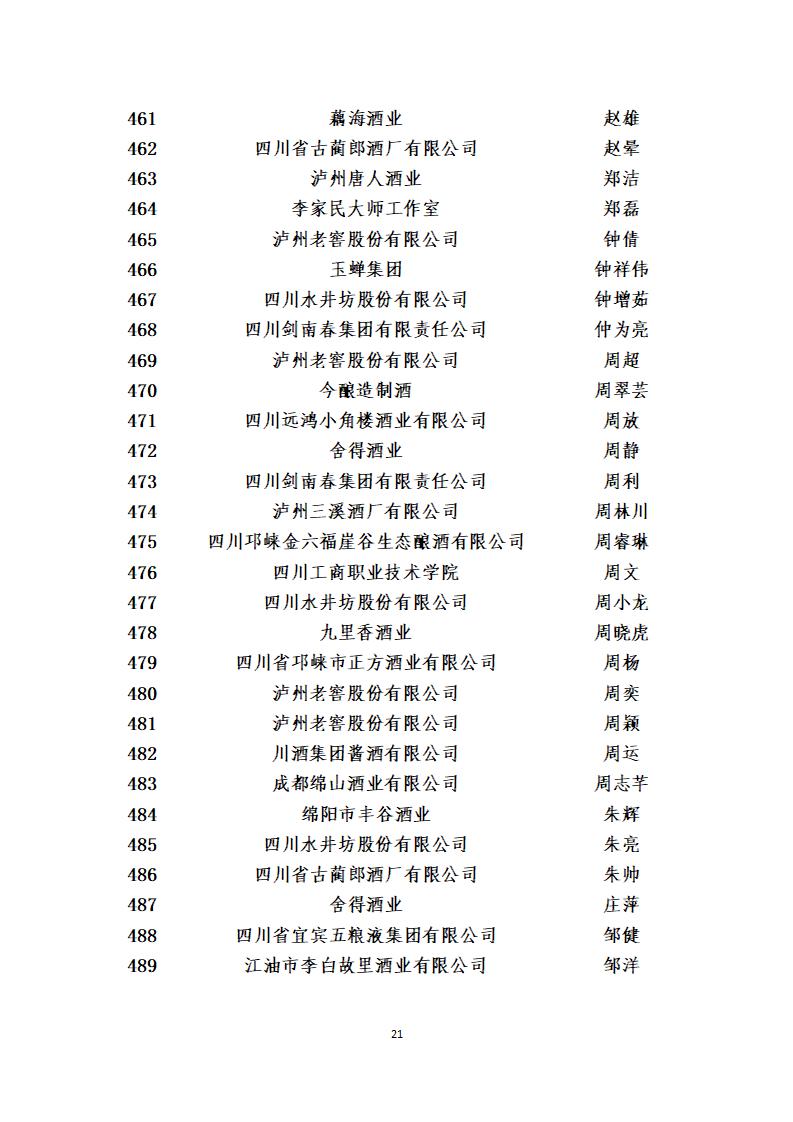 | 461 | 藕海酒业 | 赵雄 |
|---|---|---|
| 462 | 四川省古蔺郎酒厂有限公司 | 赵晕 |
| 463 | 泸州唐人酒业 | 郑洁 |
| 464 | 李家民大师工作室 | 郑磊 |
| 465 | 泸州老窖股份有限公司 | 钟倩 |
| 466 | 玉蝉集团 | 钟祥伟 |
| 467 | 四川水井坊股份有限公司 | 钟增茹 |
| 468 | 四川剑南春集团有限责任公司 | 仲为亮 |
| 469 | 泸州老窖股份有限公司 | 周超 |
| 470 | 今酿造制酒 | 周翠芸 |
| 471 | 四川远鸿小角楼酒业有限公司 | 周放 |
| 472 | 舍得酒业 | 周静 |
| 473 | 四川剑南春集团有限责任公司 | 周利 |
| 474 | 泸州三溪酒厂有限公司 | 周林川 |
| 475 | 四川邛崃金六福崖谷生态酿酒有限公司 | 周睿琳 |
| 476 | 四川工商职业技术学院 | 周文 |
| 477 | 四川水井坊股份有限公司 | 周小龙 |
| 478 | 九里香酒业 | 周晓虎 |
| 479 | 四川省邛崃市正方酒业有限公司 | 周杨 |
| 480 | 泸州老窖股份有限公司 | 周奕 |
| 481 | 泸州老窖股份有限公司 | 周颖 |
| 482 | 川酒集团酱酒有限公司 | 周运 |
| 483 | 成都绵山酒业有限公司 | 周志芊 |
| 484 | 绵阳市丰谷酒业 | 朱辉 |
| 485 | 四川水井坊股份有限公司 | 朱亮 |
| 486 | 四川省古蔺郎酒厂有限公司 | 朱帅 |
| 487 | 舍得酒业 | 庄萍 |
| 488 | 四川省宜宾五粮液集团有限公司 | 邹健 |
| 489 | 江油市李白故里酒业有限公司 | 邹洋 |

21